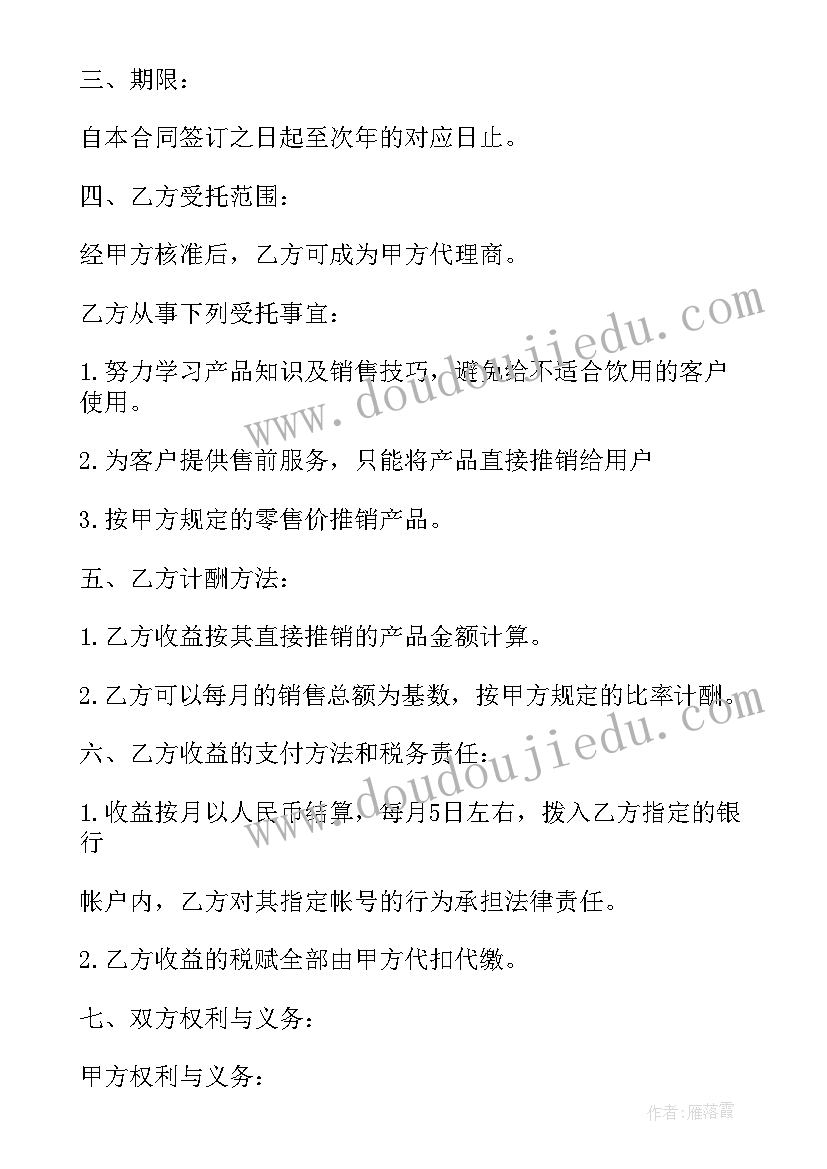 三、期限：

自本合同签订之日起至次年的对应日止。

四、乙方受托范围：

经甲方核准后，乙方可成为甲方代理商。

乙方从事下列受托事宜：

1.努力学习产品知识及销售技巧，避免给不适合饮用的客户使用。

2.为客户提供售前服务，只能将产品直接推销给用户

3.按甲方规定的零售价推销产品。

五、乙方计酬方法：

1.乙方收益按其直接推销的产品金额计算。

2.乙方可以每月的销售总额为基数，按甲方规定的比率计酬。

六、乙方收益的支付方法和税务责任：

1.收益按月以人民币结算，每月5日左右，拨入乙方指定的银行

帐户内，乙方对其指定帐号的行为承担法律责任。

2.乙方收益的税赋全部由甲方代扣代缴。

七、双方权利与义务：

甲方权利与义务：

www.doudoujiedu.com
www.doudoujiedu.com

作者：雁落霞